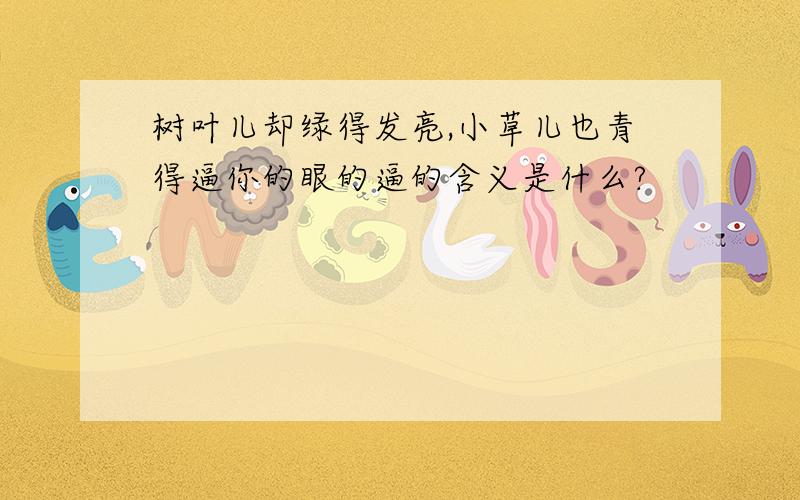 树叶儿却绿得发亮,小草儿也青得逼你的眼的逼的含义是什么?